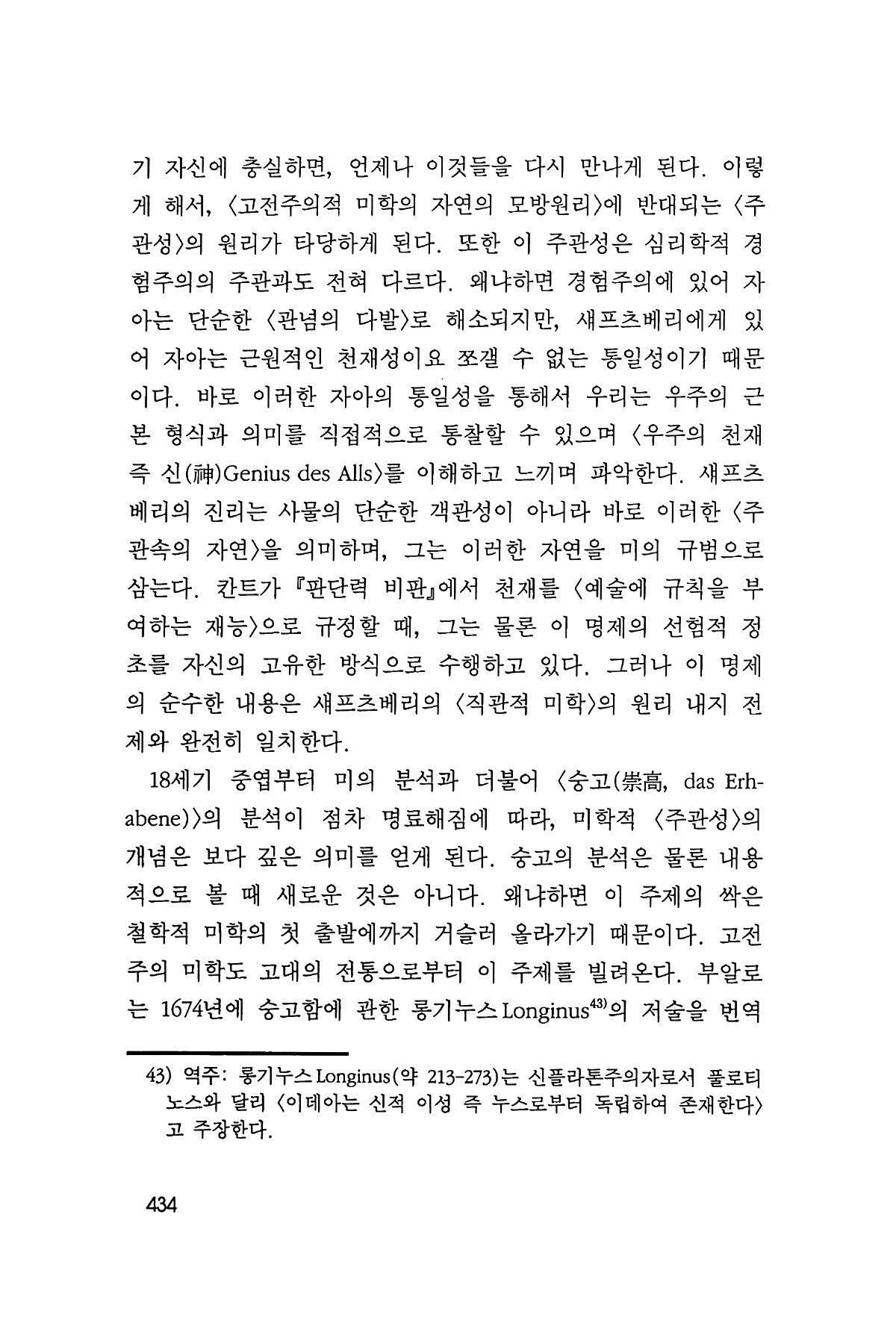 기 자신에 충실하면, 언제나 이것들을 다시 만나게 된다. 이렇게 해서, 〈고전주의적 미학의 자연의 모방원리〉에 반대되는 〈주관성〉의 원리가 타당하게 된다. 또한 이 주관성은 심리학적 경험주의의 주관과도 전혀 다르다. 왜냐하면 경험주의에 있어 자아는 단순한 〈관념의 다발〉로 해소되지만, 섀프츠베리에게 있어 자아는 근원적인 천재성이요 쪼갤 수 없는 통일성이기 때문이다. 바로 이러한 자아의 통일성을 통해서 우리는 우주의 근본 형식과 의미를 직접적으로 통찰할 수 있으며 〈우주의 천재 즉 신(神)Genius des Alls〉를 이해하고 느끼며 파악한다. 섀프츠베리의 진리는 사물의 단순한 객관성이 아니라 바로 이러한 〈주관속의 자연〉을 의미하며, 그는 이러한 자연을 미의 규범으로 삼는다. 칸트가 『판단력 비판』에서 천재를 〈예술에 규칙을 부여하는 재능〉으로 규정할 때, 그는 물론 이 명제의 선험적 정초를 자신의 고유한 방식으로 수행하고 있다. 그러나 이 명제의 순수한 내용은 섀프츠베리의 〈직관적 미학〉의 원리 내지 전제와 완전히 일치한다.

18세기 중엽부터 미의 분석과 더불어 〈숭고(崇高, das Erhabene)〉의 분석이 점차 명료해짐에 따라, 미학적 〈주관성〉의 개념은 보다 깊은 의미를 얻게 된다. 숭고의 분석은 물론 내용적으로 볼 때 새로운 것은 아니다. 왜냐하면 이 주제의 싹은 철학적 미학의 첫 출발에까지 거슬러 올라가기 때문이다. 고전주의 미학도 고대의 전통으로부터 이 주제를 빌려온다. 부알로는 1674년에 숭고함에 관한 롱기누스Longinus$^{43)}$의 저술을 번역

43) 역주: 롱기누스Longinus(약 213-273)는 신플라톤주의자로서 플로티노스와 달리 〈이데아는 신적 이성 즉 누스로부터 독립하여 존재한다〉고 주장한다.

434